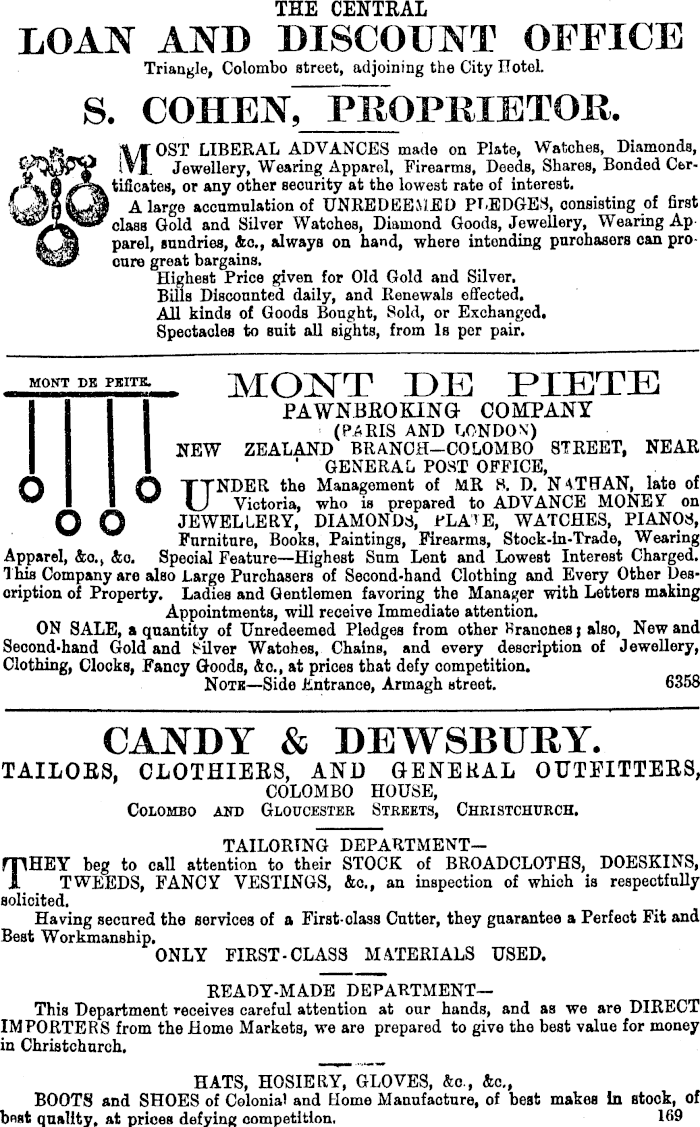 THE CENTRAL
LOAN AND DISCOUNT OFFICE
Triangle, Colombo street, adjoining the City Hotel.
S. COHEN, PROPRIETOR.

MOST LIBERAL ADVANCES made on Plate, Watches, Diamonds, Jewellery, Wearing Apparel, Firearms, Deeds, Shares, Bonded Certificates, or any other security at the lowest rate of interest.
A large accumulation of UNREDEEMED PLEDGES, consisting of first class Gold and Silver Watches, Diamond Goods, Jewellery, Wearing Apparel, sundries, &c., always on hand, where intending purchasers can procure great bargains.
Highest Price given for Old Gold and Silver.
Bills Discounted daily, and Renewals effected.
All kinds of Goods Bought, Sold, or Exchanged.
Spectacles to suit all sights, from 1s per pair.

MONT DE PEITE.
MONT DE PIETE
PAWNBROKING COMPANY
(PARIS AND LONDON)
NEW ZEALAND BRANCH—COLOMBO STREET, NEAR GENERAL POST OFFICE,
UNDER the Management of MR S. D. NATHAN, late of Victoria, who is prepared to ADVANCE MONEY on JEWELLERY, DIAMONDS, PLATE, WATCHES, PIANOS, Furniture, Books, Paintings, Firearms, Stock-in-Trade, Wearing Apparel, &c., &c. Special Feature—Highest Sum Lent and Lowest Interest Charged. This Company are also Large Purchasers of Second-hand Clothing and Every Other Description of Property. Ladies and Gentlemen favoring the Manager with Letters making Appointments, will receive Immediate attention.
ON SALE, a quantity of Unredeemed Pledges from other Branches; also, New and Second-hand Gold and Silver Watches, Chains, and every description of Jewellery, Clothing, Clocks, Fancy Goods, &c., at prices that defy competition.
NOTE—Side Entrance, Armagh street. 6358

CANDY & DEWSBURY.
TAILORS, CLOTHIERS, AND GENERAL OUTFITTERS,
COLOMBO HOUSE,
COLOMBO AND GLOUCESTER STREETS, CHRISTCHURCH.

TAILORING DEPARTMENT—
THEY beg to call attention to their STOCK of BROADCLOTHS, DOESKINS, TWEEDS, FANCY VESTINGS, &c., an inspection of which is respectfully solicited.
Having secured the services of a First-class Cutter, they guarantee a Perfect Fit and Best Workmanship.
ONLY FIRST-CLASS MATERIALS USED.

READY-MADE DEPARTMENT—
This Department receives careful attention at our hands, and as we are DIRECT IMPORTERS from the Home Markets, we are prepared to give the best value for money in Christchurch.

HATS, HOSIERY, GLOVES, &c., &c.,
BOOTS and SHOES of Colonial and Home Manufacture, of best makes in stock, of best quality, at prices defying competition. 169